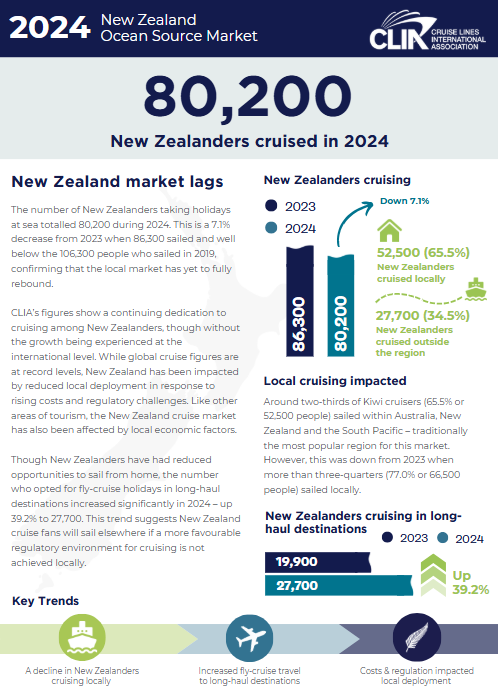 2024 New Zealand Ocean Source Market

CLIA CRUISE LINES INTERNATIONAL ASSOCIATION

80,200

New Zealanders cruised in 2024

New Zealand market lags

The number of New Zealanders taking holidays at sea totalled 80,200 during 2024. This is a 7.1% decrease from 2023 when 86,300 sailed and well below the 106,300 people who sailed in 2019, confirming that the local market has yet to fully rebound.

CLIA's figures show a continuing dedication to cruising among New Zealanders, though without the growth being experienced at the international level. While global cruise figures are at record levels, New Zealand has been impacted by reduced local deployment in response to rising costs and regulatory challenges. Like other areas of tourism, the New Zealand cruise market has also been affected by local economic factors.

Though New Zealanders have had reduced opportunities to sail from home, the number who opted for fly-cruise holidays in long-haul destinations increased significantly in 2024 – up 39.2% to 27,700. This trend suggests New Zealand cruise fans will sail elsewhere if a more favourable regulatory environment for cruising is not achieved locally.

New Zealanders cruising

2023
2024

Down 7.1%

86,300
80,200

52,500 (65.5%)
New Zealanders cruised locally

27,700 (34.5%)
New Zealanders cruised outside the region

Local cruising impacted

Around two-thirds of Kiwi cruisers (65.5% or 52,500 people) sailed within Australia, New Zealand and the South Pacific – traditionally the most popular region for this market. However, this was down from 2023 when more than three-quarters (77.0% or 66,500 people) sailed locally.

New Zealanders cruising in long-haul destinations

2023 2024

19,900
27,700

Up 39.2%

Key Trends

A decline in New Zealanders cruising locally

Increased fly-cruise travel to long-haul destinations

Costs & regulation impacted local deployment